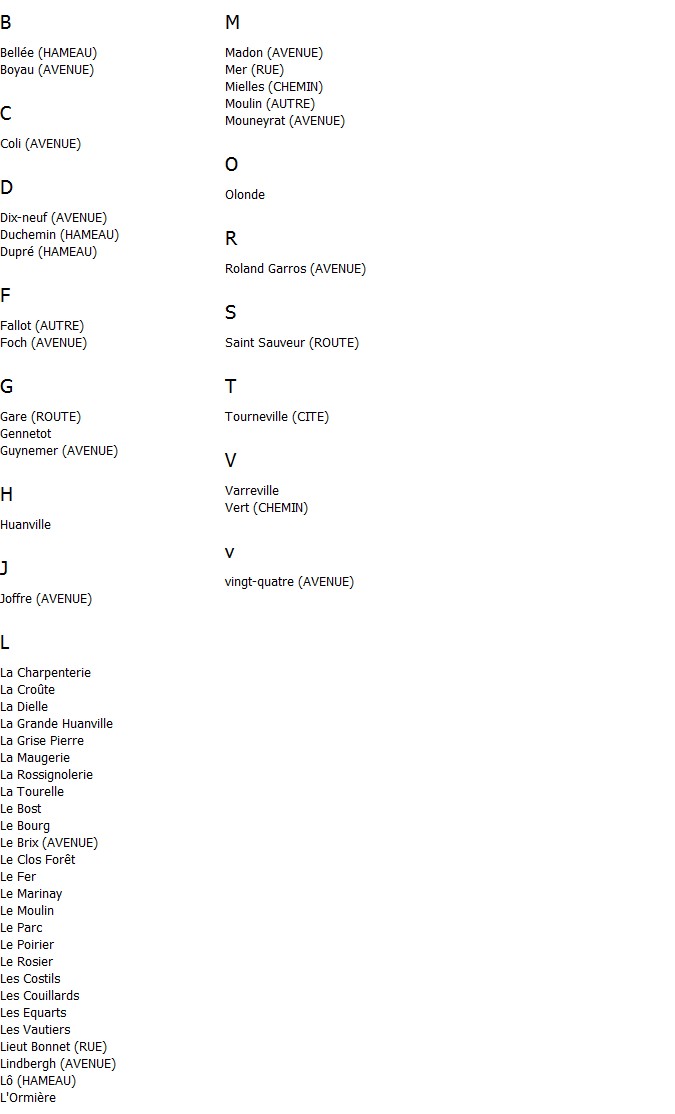 B

Bellée (HAMEAU)
Boyau (AVENUE)

C

Coli (AVENUE)

D

Dix-neuf (AVENUE)
Duchemin (HAMEAU)
Dupré (HAMEAU)

F

Fallot (AUTRE)
Foch (AVENUE)

G

Gare (ROUTE)
Gennetot
Guynemer (AVENUE)

H

Huanville

J

Joffre (AVENUE)

L

La Charpenterie
La Croûte
La Dielle
La Grande Huanville
La Grise Pierre
La Maugerie
La Rossignolerie
La Tourelle
Le Bost
Le Bourg
Le Brix (AVENUE)
Le Clos Forêt
Le Fer
Le Marinay
Le Moulin
Le Parc
Le Poirier
Le Rosier
Les Costils
Les Couillards
Les Equarts
Les Vautiers
Lieut Bonnet (RUE)
Lindbergh (AVENUE)
Lô (HAMEAU)
L'Ormière

M

Madon (AVENUE)
Mer (RUE)
Mielles (CHEMIN)
Moulin (AUTRE)
Mouneyrat (AVENUE)

O

Olonde

R

Roland Garros (AVENUE)

S

Saint Sauveur (ROUTE)

T

Tourneville (CITE)

V

Varreville
Vert (CHEMIN)

v

vingt-quatre (AVENUE)